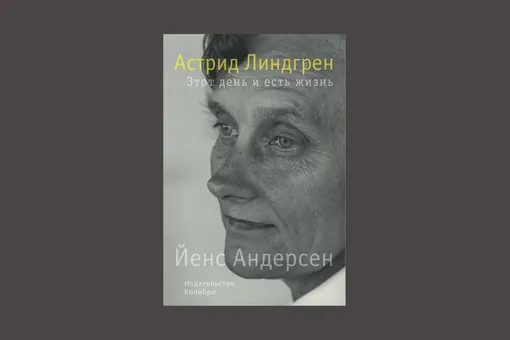 Астрид Линдгрен
Этот день и есть жизнь

Йенс Андерсен

Издательство
Колибри